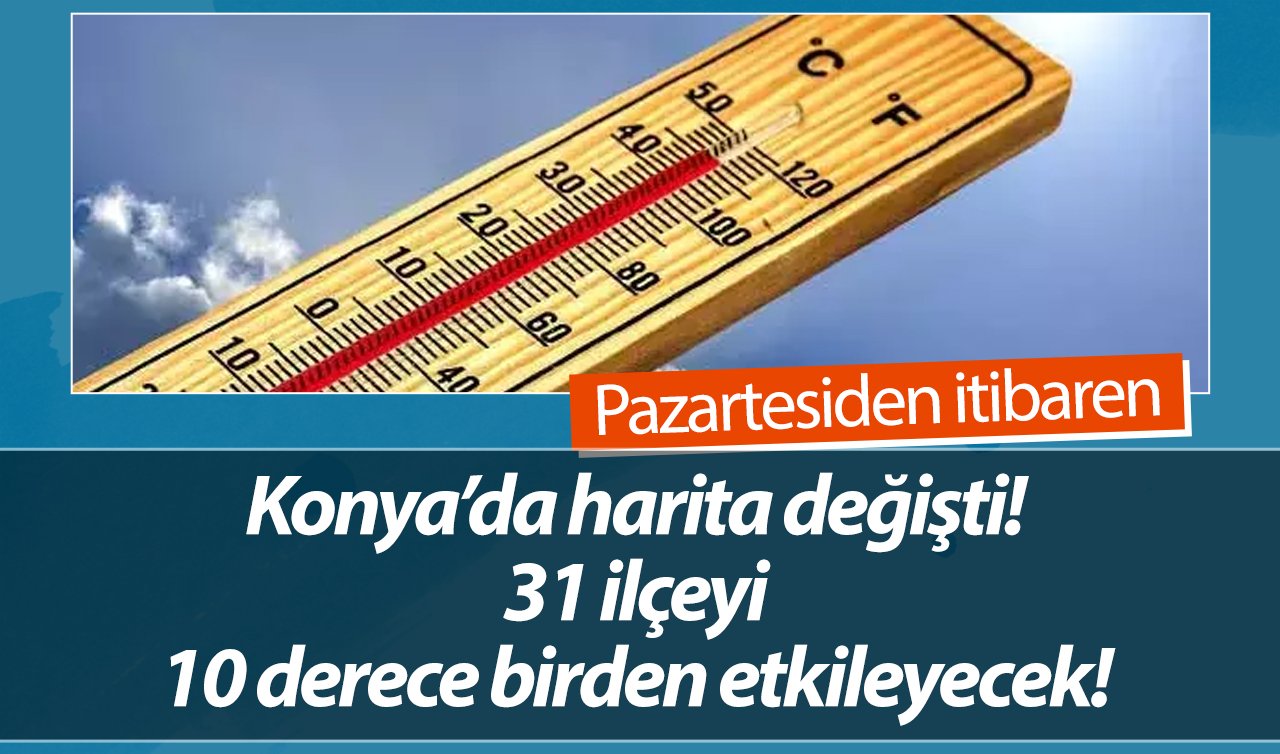 °C °F
50
40
30
20
10
0
10
120
100
80
60
40

Pazartesiden itibaren

Konya'da harita değişti!
31 ilçeyi
10 derece birden etkileyecek!